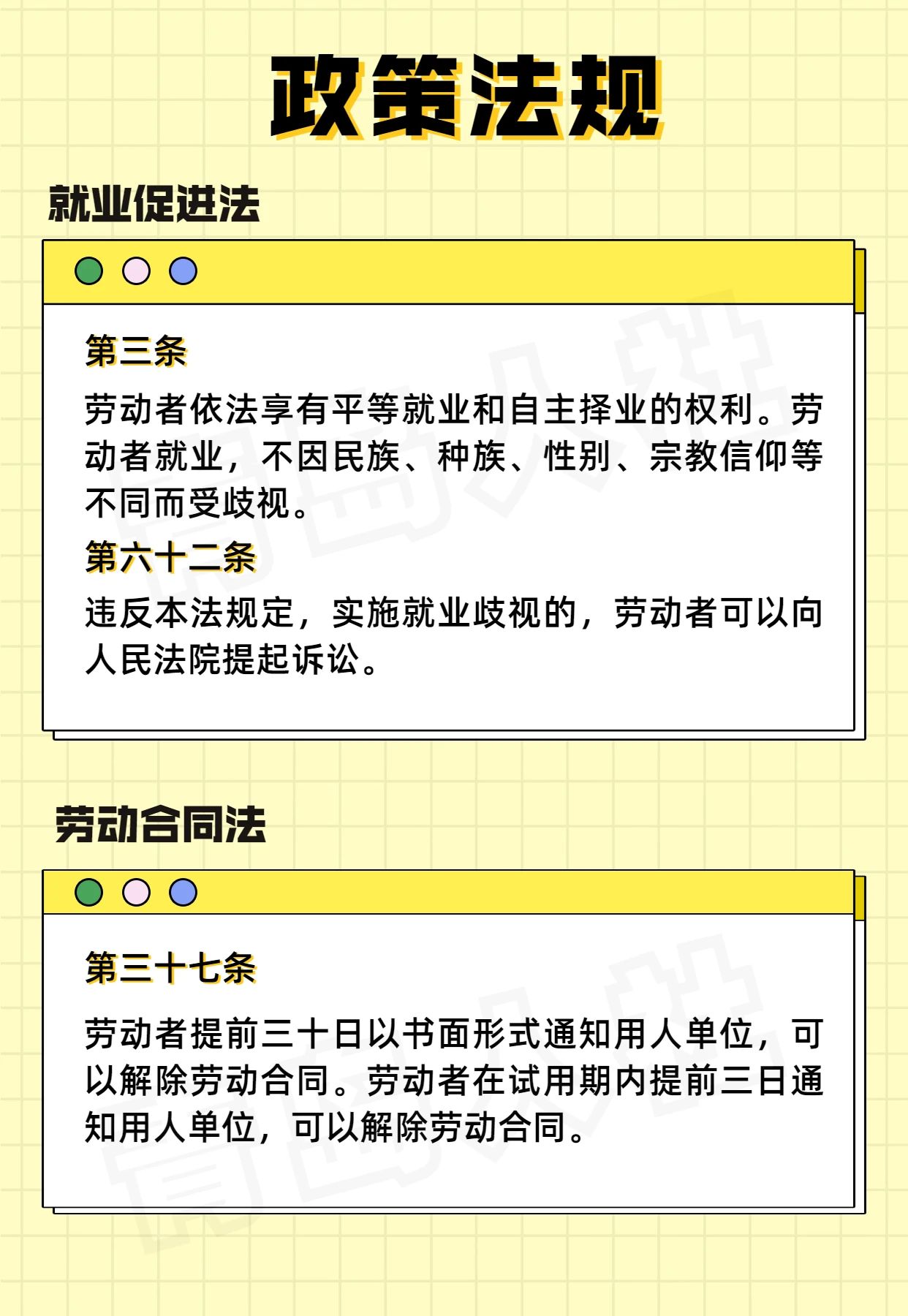 政策法规

就业促进法

第三条

劳动者依法享有平等就业和自主择业的权利。劳动者就业，不因民族、种族、性别、宗教信仰等不同而受歧视。

第六十二条

违反本法规定，实施就业歧视的，劳动者可以向人民法院提起诉讼。

劳动合同法

第三十七条

劳动者提前三十日以书面形式通知用人单位，可以解除劳动合同。劳动者在试用期内提前三日通知用人单位，可以解除劳动合同。